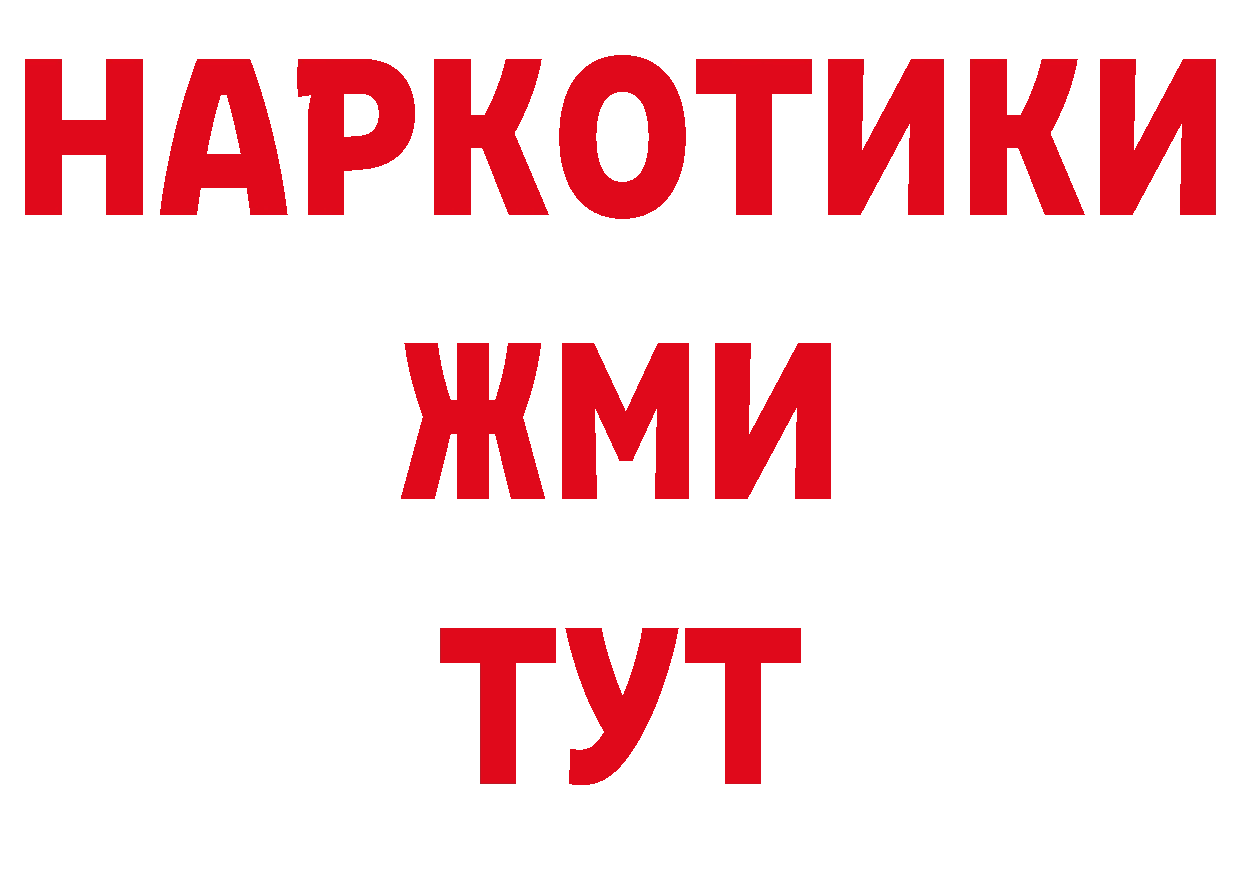 НАРКОТИКИ
ЖМИ
ТУТ